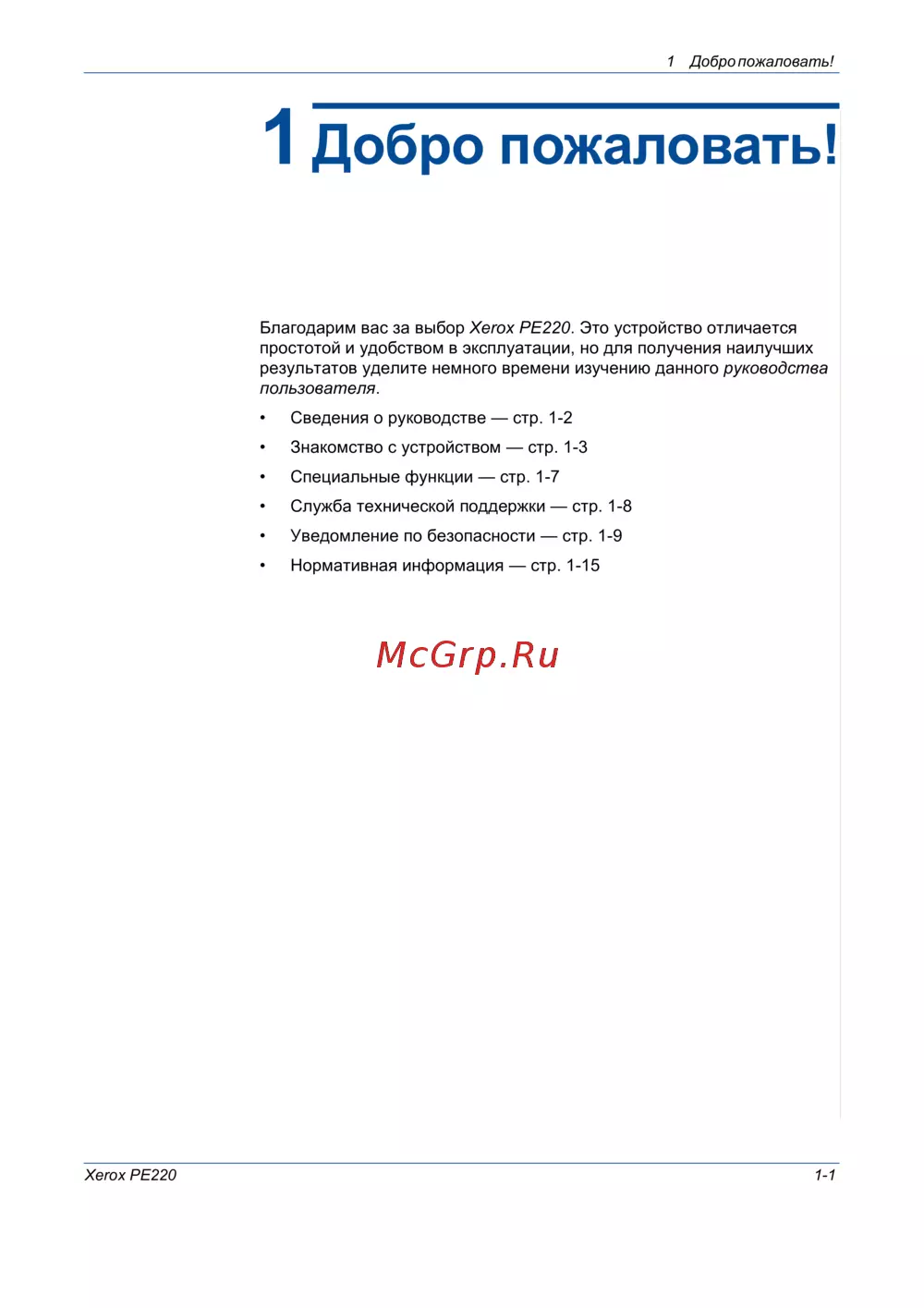 1 Добро пожаловать!

1 Добро пожаловать!

Благодарим вас за выбор Xerox PE220. Это устройство отличается простотой и удобством в эксплуатации, но для получения наилучших результатов уделите немного времени изучению данного руководства пользователя.

• Сведения о руководстве — стр. 1-2
• Знакомство с устройством — стр. 1-3
• Специальные функции — стр. 1-7
• Служба технической поддержки — стр. 1-8
• Уведомление по безопасности — стр. 1-9
• Нормативная информация — стр. 1-15

McGrp.Ru

Xerox PE220 1-1